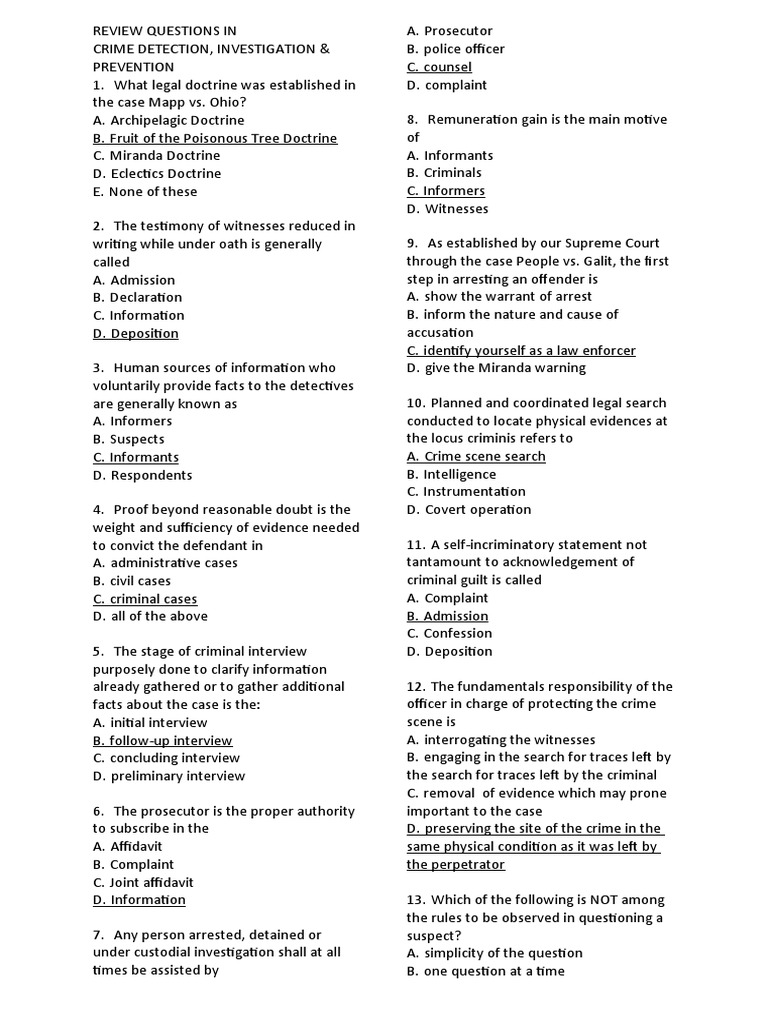 REVIEW QUESTIONS IN
CRIME DETECTION, INVESTIGATION & PREVENTION
1. What legal doctrine was established in the case Mapp vs. Ohio?
A. Archipelagic Doctrine
B. Fruit of the Poisonous Tree Doctrine
C. Miranda Doctrine
D. Eclectics Doctrine
E. None of these

2. The testimony of witnesses reduced in writing while under oath is generally called
A. Admission
B. Declaration
C. Information
D. Deposition

3. Human sources of information who voluntarily provide facts to the detectives are generally known as
A. Informers
B. Suspects
C. Informants
D. Respondents

4. Proof beyond reasonable doubt is the weight and sufficiency of evidence needed to convict the defendant in
A. administrative cases
B. civil cases
C. criminal cases
D. all of the above

5. The stage of criminal interview purposely done to clarify information already gathered or to gather additional facts about the case is the:
A. initial interview
B. follow-up interview
C. concluding interview
D. preliminary interview

6. The prosecutor is the proper authority to subscribe in the
A. Affidavit
B. Complaint
C. Joint affidavit
D. Information

7. Any person arrested, detained or under custodial investigation shall at all times be assisted by
A. Prosecutor
B. police officer
C. counsel
D. complaint

8. Remuneration gain is the main motive of
A. Informants
B. Criminals
C. Informers
D. Witnesses

9. As established by our Supreme Court through the case People vs. Galit, the first step in arresting an offender is
A. show the warrant of arrest
B. inform the nature and cause of accusation
C. identify yourself as a law enforcer
D. give the Miranda warning

10. Planned and coordinated legal search conducted to locate physical evidences at the locus criminis refers to
A. Crime scene search
B. Intelligence
C. Instrumentation
D. Covert operation

11. A self-incriminatory statement not tantamount to acknowledgement of criminal guilt is called
A. Complaint
B. Admission
C. Confession
D. Deposition

12. The fundamentals responsibility of the officer in charge of protecting the crime scene is
A. interrogating the witnesses
B. engaging in the search for traces left by the search for traces left by the criminal
C. removal of evidence which may prone important to the case
D. preserving the site of the crime in the same physical condition as it was left by the perpetrator

13. Which of the following is NOT among the rules to be observed in questioning a suspect?
A. simplicity of the question
B. one question at a time